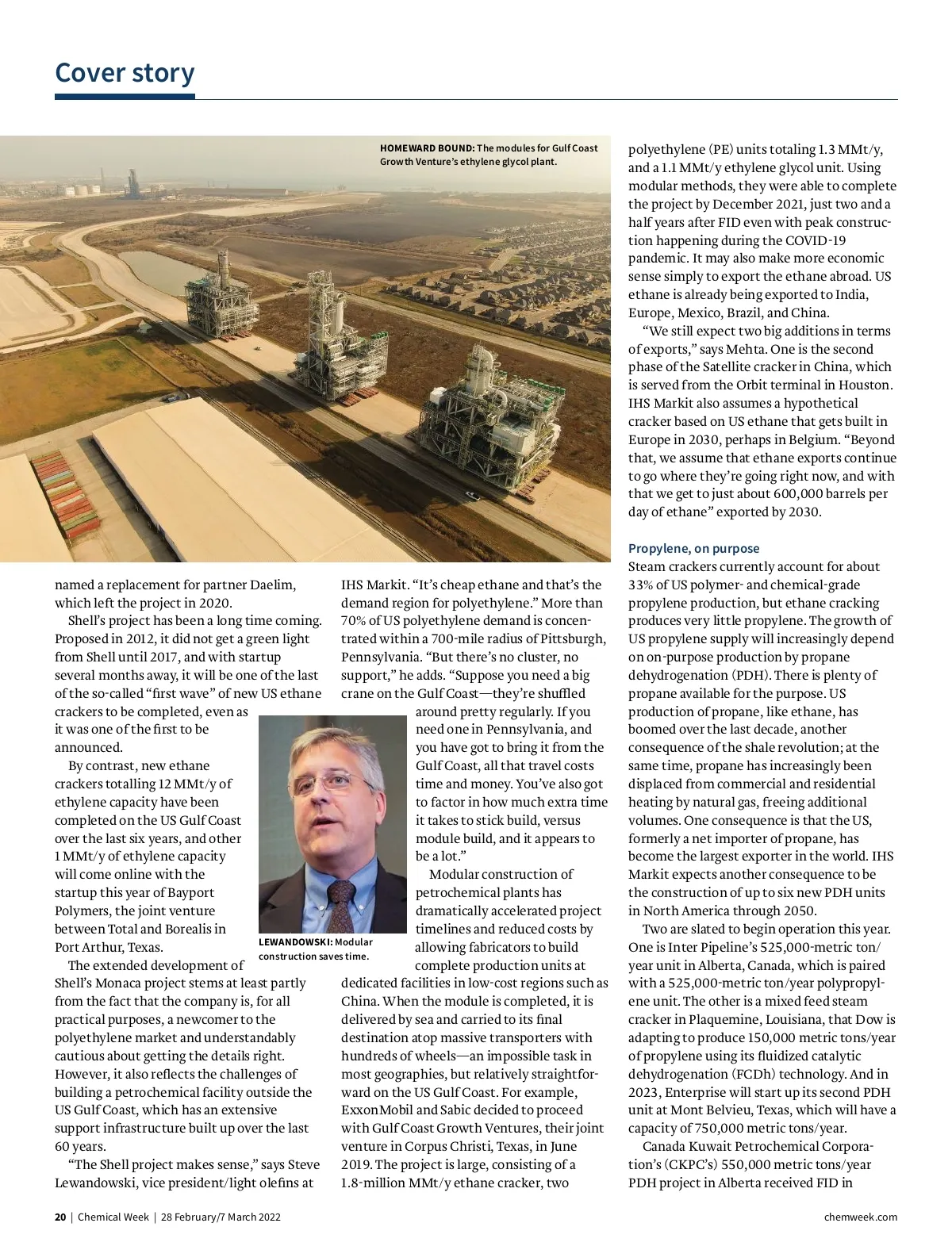 Cover story

HOMEWARD BOUND: The modules for Gulf Coast Growth Venture's ethylene glycol plant.

named a replacement for partner Daelim, which left the project in 2020.

Shell's project has been a long time coming. Proposed in 2012, it did not get a green light from Shell until 2017, and with startup several months away, it will be one of the last of the so-called "first wave" of new US ethane crackers to be completed, even as it was one of the first to be announced.

By contrast, new ethane crackers totalling 12 MMt/y of ethylene capacity have been completed on the US Gulf Coast over the last six years, and other 1 MMt/y of ethylene capacity will come online with the startup this year of Bayport Polymers, the joint venture between Total and Borealis in Port Arthur, Texas.

The extended development of Shell's Monaca project stems at least partly from the fact that the company is, for all practical purposes, a newcomer to the polyethylene market and understandably cautious about getting the details right. However, it also reflects the challenges of building a petrochemical facility outside the US Gulf Coast, which has an extensive support infrastructure built up over the last 60 years.

"The Shell project makes sense," says Steve Lewandowski, vice president/light olefins at IHS Markit. "It's cheap ethane and that's the demand region for polyethylene." More than 70% of US polyethylene demand is concentrated within a 700-mile radius of Pittsburgh, Pennsylvania. "But there's no cluster, no support," he adds. "Suppose you need a big crane on the Gulf Coast—they're shuffled around pretty regularly. If you need one in Pennsylvania, and you have got to bring it from the Gulf Coast, all that travel costs time and money. You've also got to factor in how much extra time it takes to stick build, versus module build, and it appears to be a lot."

LEWANDOWSKI: Modular construction saves time.

Modular construction of petrochemical plants has dramatically accelerated project timelines and reduced costs by allowing fabricators to build complete production units at dedicated facilities in low-cost regions such as China. When the module is completed, it is delivered by sea and carried to its final destination atop massive transporters with hundreds of wheels—an impossible task in most geographies, but relatively straightforward on the US Gulf Coast. For example, ExxonMobil and Sabic decided to proceed with Gulf Coast Growth Ventures, their joint venture in Corpus Christi, Texas, in June 2019. The project is large, consisting of a 1.8-million MMt/y ethane cracker, two polyethylene (PE) units totaling 1.3 MMt/y, and a 1.1 MMt/y ethylene glycol unit. Using modular methods, they were able to complete the project by December 2021, just two and a half years after FID even with peak construction happening during the COVID-19 pandemic. It may also make more economic sense simply to export the ethane abroad. US ethane is already being exported to India, Europe, Mexico, Brazil, and China.

"We still expect two big additions in terms of exports," says Mehta. One is the second phase of the Satellite cracker in China, which is served from the Orbit terminal in Houston. IHS Markit also assumes a hypothetical cracker based on US ethane that gets built in Europe in 2030, perhaps in Belgium. "Beyond that, we assume that ethane exports continue to go where they're going right now, and with that we get to just about 600,000 barrels per day of ethane" exported by 2030.

Propylene, on purpose

Steam crackers currently account for about 33% of US polymer- and chemical-grade propylene production, but ethane cracking produces very little propylene. The growth of US propylene supply will increasingly depend on on-purpose production by propane dehydrogenation (PDH). There is plenty of propane available for the purpose. US production of propane, like ethane, has boomed over the last decade, another consequence of the shale revolution; at the same time, propane has increasingly been displaced from commercial and residential heating by natural gas, freeing additional volumes. One consequence is that the US, formerly a net importer of propane, has become the largest exporter in the world. IHS Markit expects another consequence to be the construction of up to six new PDH units in North America through 2050.

Two are slated to begin operation this year. One is Inter Pipeline's 525,000-metric ton/year unit in Alberta, Canada, which is paired with a 525,000-metric ton/year polypropylene unit. The other is a mixed feed steam cracker in Plaquemine, Louisiana, that Dow is adapting to produce 150,000 metric tons/year of propylene using its fluidized catalytic dehydrogenation (FCDh) technology. And in 2023, Enterprise will start up its second PDH unit at Mont Belvieu, Texas, which will have a capacity of 750,000 metric tons/year.

Canada Kuwait Petrochemical Corporation's (CKPC's) 550,000 metric tons/year PDH project in Alberta received FID in

20 | Chemical Week | 28 February/7 March 2022

chemweek.com